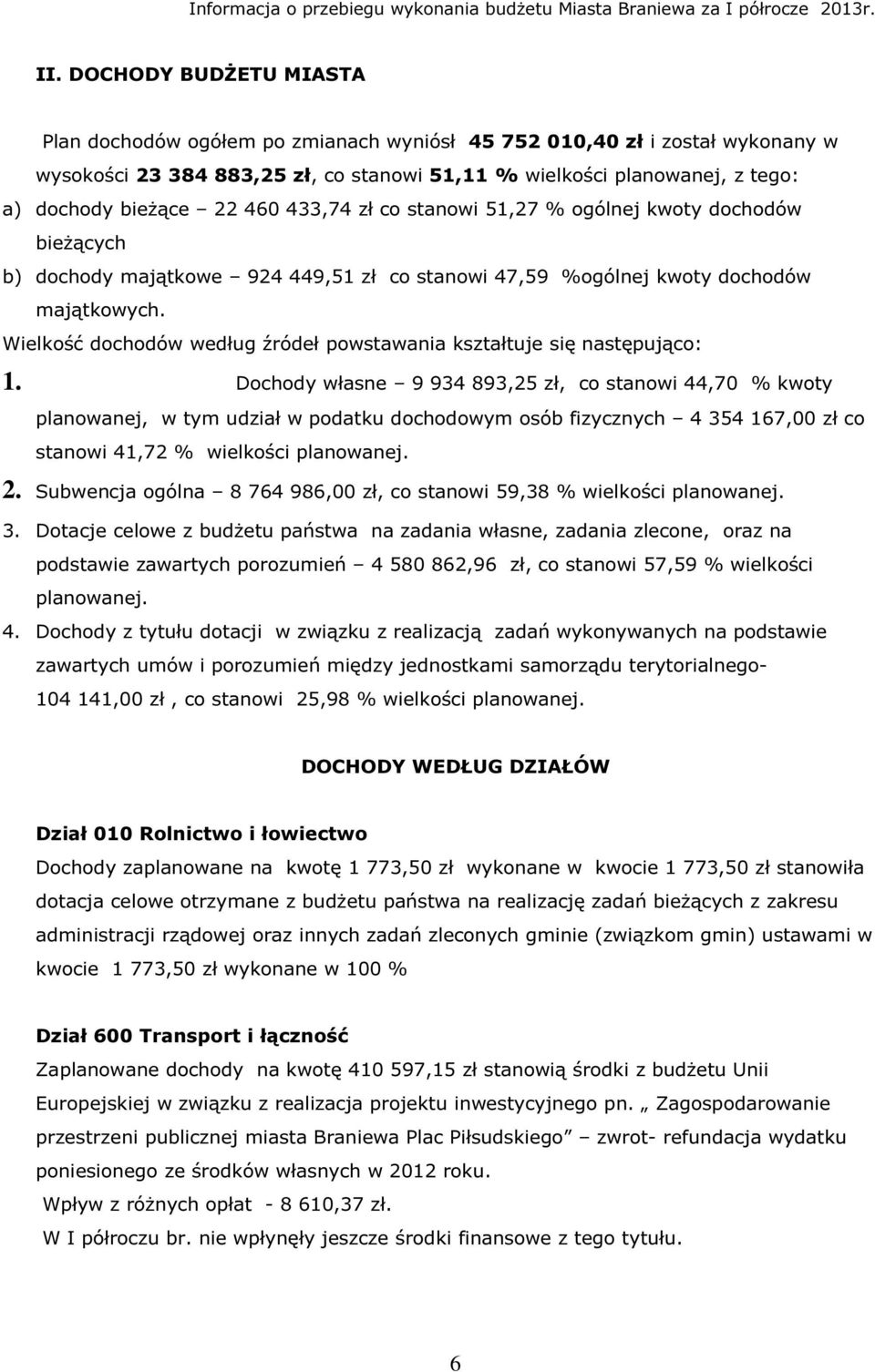 Informacja o przebiegu wykonania budżetu Miasta Braniewa za I półrocze 2013r.

II. DOCHODY BUDŻETU MIASTA

Plan dochodów ogółem po zmianach wyniósł 45 752 010,40 zł i został wykonany w wysokości 23 384 883,25 zł, co stanowi 51,11 % wielkości planowanej, z tego:
a) dochody bieżące – 22 460 433,74 zł co stanowi 51,27 % ogólnej kwoty dochodów bieżących
b) dochody majątkowe – 924 449,51 zł co stanowi 47,59 %ogólnej kwoty dochodów majątkowych.
Wielkość dochodów według źródeł powstawania kształtuje się następująco:
1. Dochody własne – 9 934 893,25 zł, co stanowi 44,70 % kwoty planowanej, w tym udział w podatku dochodowym osób fizycznych – 4 354 167,00 zł co stanowi 41,72 % wielkości planowanej.
2. Subwencja ogólna – 8 764 986,00 zł, co stanowi 59,38 % wielkości planowanej.
3. Dotacje celowe z budżetu państwa na zadania własne, zadania zlecone, oraz na podstawie zawartych porozumień – 4 580 862,96 zł, co stanowi 57,59 % wielkości planowanej.
4. Dochody z tytułu dotacji w związku z realizacją zadań wykonywanych na podstawie zawartych umów i porozumień między jednostkami samorządu terytorialnego- 104 141,00 zł , co stanowi 25,98 % wielkości planowanej.

DOCHODY WEDŁUG DZIAŁÓW

Dział 010 Rolnictwo i łowiectwo
Dochody zaplanowane na kwotę 1 773,50 zł wykonane w kwocie 1 773,50 zł stanowiła dotacja celowe otrzymane z budżetu państwa na realizację zadań bieżących z zakresu administracji rządowej oraz innych zadań zleconych gminie (związkom gmin) ustawami w kwocie 1 773,50 zł wykonane w 100 %

Dział 600 Transport i łączność
Zaplanowane dochody na kwotę 410 597,15 zł stanowią środki z budżetu Unii Europejskiej w związku z realizacja projektu inwestycyjnego pn. „ Zagospodarowanie przestrzeni publicznej miasta Braniewa Plac Piłsudskiego” – zwrot- refundacja wydatku poniesionego ze środków własnych w 2012 roku.
Wpływ z różnych opłat - 8 610,37 zł.
W I półroczu br. nie wpłynęły jeszcze środki finansowe z tego tytułu.

6